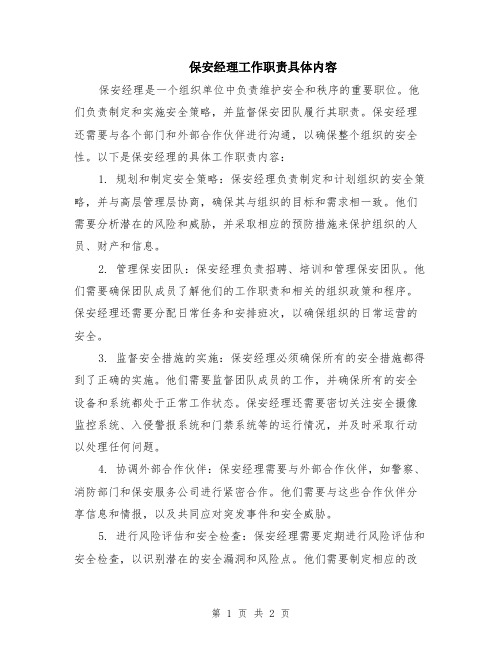 保安经理工作职责具体内容

保安经理是一个组织单位中负责维护安全和秩序的重要职位。他们负责制定和实施安全策略，并监督保安团队履行其职责。保安经理还需要与各个部门和外部合作伙伴进行沟通，以确保整个组织的安全性。以下是保安经理的具体工作职责内容：

1. 规划和制定安全策略：保安经理负责制定和计划组织的安全策略，并与高层管理层协商，确保其与组织的目标和需求相一致。他们需要分析潜在的风险和威胁，并采取相应的预防措施来保护组织的人员、财产和信息。

2. 管理保安团队：保安经理负责招聘、培训和管理保安团队。他们需要确保团队成员了解他们的工作职责和相关的组织政策和程序。保安经理还需要分配日常任务和安排班次，以确保组织的日常运营的安全。

3. 监督安全措施的实施：保安经理必须确保所有的安全措施都得到了正确的实施。他们需要监督团队成员的工作，并确保所有的安全设备和系统都处于正常工作状态。保安经理还需要密切关注安全摄像监控系统、入侵警报系统和门禁系统等的运行情况，并及时采取行动以处理任何问题。

4. 协调外部合作伙伴：保安经理需要与外部合作伙伴，如警察、消防部门和保安服务公司进行紧密合作。他们需要与这些合作伙伴分享信息和情报，以及共同应对突发事件和安全威胁。

5. 进行风险评估和安全检查：保安经理需要定期进行风险评估和安全检查，以识别潜在的安全漏洞和风险点。他们需要制定相应的改

第 1 页 共 2 页